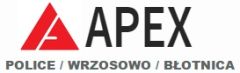 APEX

POLICE / WRZOSOWO / BŁOTNICA